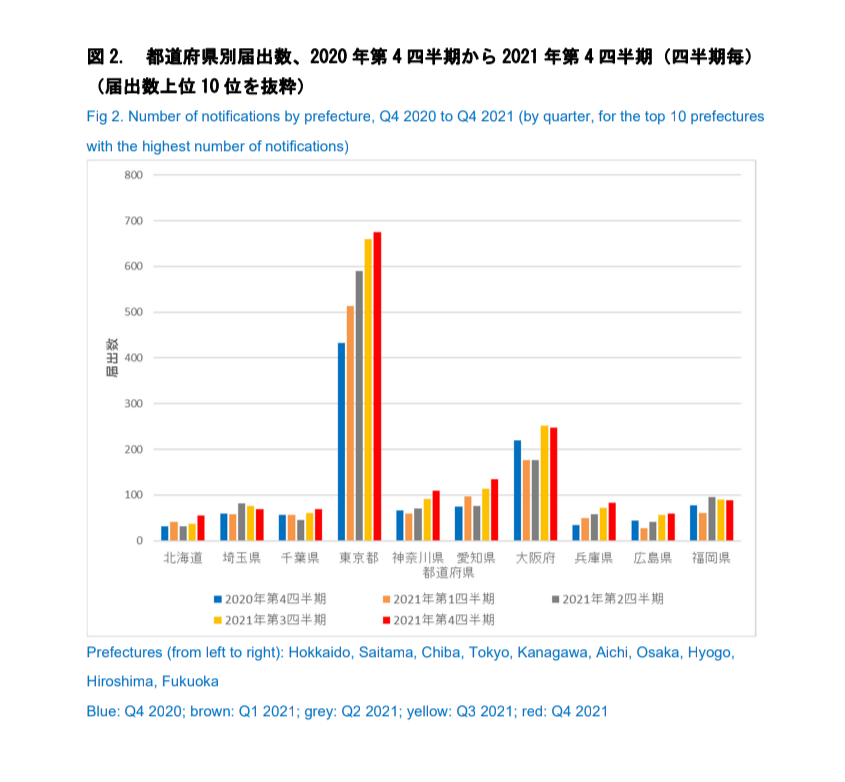 図 2.　都道府県別届出数、2020 年第 4 四半期から 2021 年第 4 四半期（四半期毎）（届出数上位 10 位を抜粋）

Fig 2. Number of notifications by prefecture, Q4 2020 to Q4 2021 (by quarter, for the top 10 prefectures with the highest number of notifications)

800
700
600
500
400
300
200
100
0

届出数

北海道 埼玉県 千葉県 東京都 神奈川県 愛知県 大阪府 兵庫県 広島県 福岡県

都道府県

2020年第4四半期
2021年第1四半期
2021年第2四半期
2021年第3四半期
2021年第4四半期

Prefectures (from left to right): Hokkaido, Saitama, Chiba, Tokyo, Kanagawa, Aichi, Osaka, Hyogo, Hiroshima, Fukuoka

Blue: Q4 2020; brown: Q1 2021; grey: Q2 2021; yellow: Q3 2021; red: Q4 2021